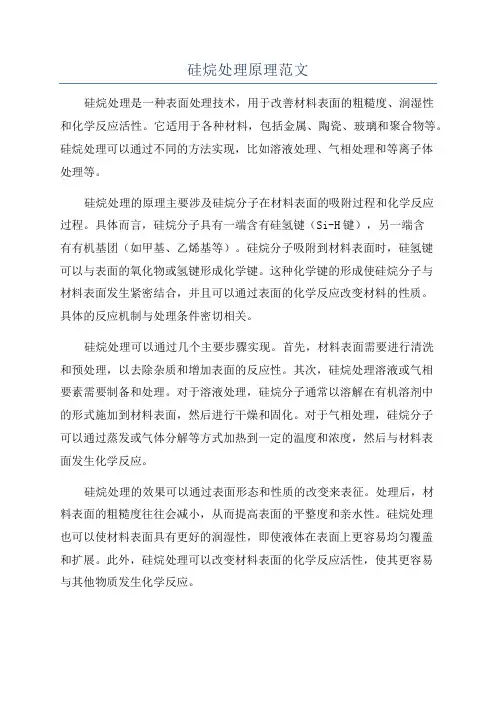 硅烷处理原理范文

硅烷处理是一种表面处理技术，用于改善材料表面的粗糙度、润湿性和化学反应活性。它适用于各种材料，包括金属、陶瓷、玻璃和聚合物等。硅烷处理可以通过不同的方法实现，比如溶液处理、气相处理和等离子体处理等。

硅烷处理的原理主要涉及硅烷分子在材料表面的吸附过程和化学反应过程。具体而言，硅烷分子具有一端含有硅氢键（Si-H键），另一端含有有机基团（如甲基、乙烯基等）。硅烷分子吸附到材料表面时，硅氢键可以与表面的氧化物或氢键形成化学键。这种化学键的形成使硅烷分子与材料表面发生紧密结合，并且可以通过表面的化学反应改变材料的性质。具体的反应机制与处理条件密切相关。

硅烷处理可以通过几个主要步骤实现。首先，材料表面需要进行清洗和预处理，以去除杂质和增加表面的反应性。其次，硅烷处理溶液或气相要素需要制备和处理。对于溶液处理，硅烷分子通常以溶解在有机溶剂中的形式施加到材料表面，然后进行干燥和固化。对于气相处理，硅烷分子可以通过蒸发或气体分解等方式加热到一定的温度和浓度，然后与材料表面发生化学反应。

硅烷处理的效果可以通过表面形态和性质的改变来表征。处理后，材料表面的粗糙度往往会减小，从而提高表面的平整度和亲水性。硅烷处理也可以使材料表面具有更好的润湿性，即使液体在表面上更容易均匀覆盖和扩展。此外，硅烷处理可以改变材料表面的化学反应活性，使其更容易与其他物质发生化学反应。